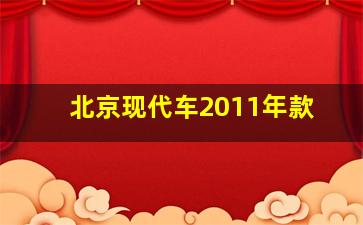 北京现代车2011年款